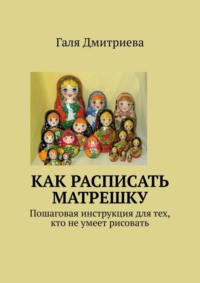 Галя Дмитриева

КАК РАСПИСАТЬ МАТРЕШКУ

Пошаговая инструкция для тех, кто не умеет рисовать